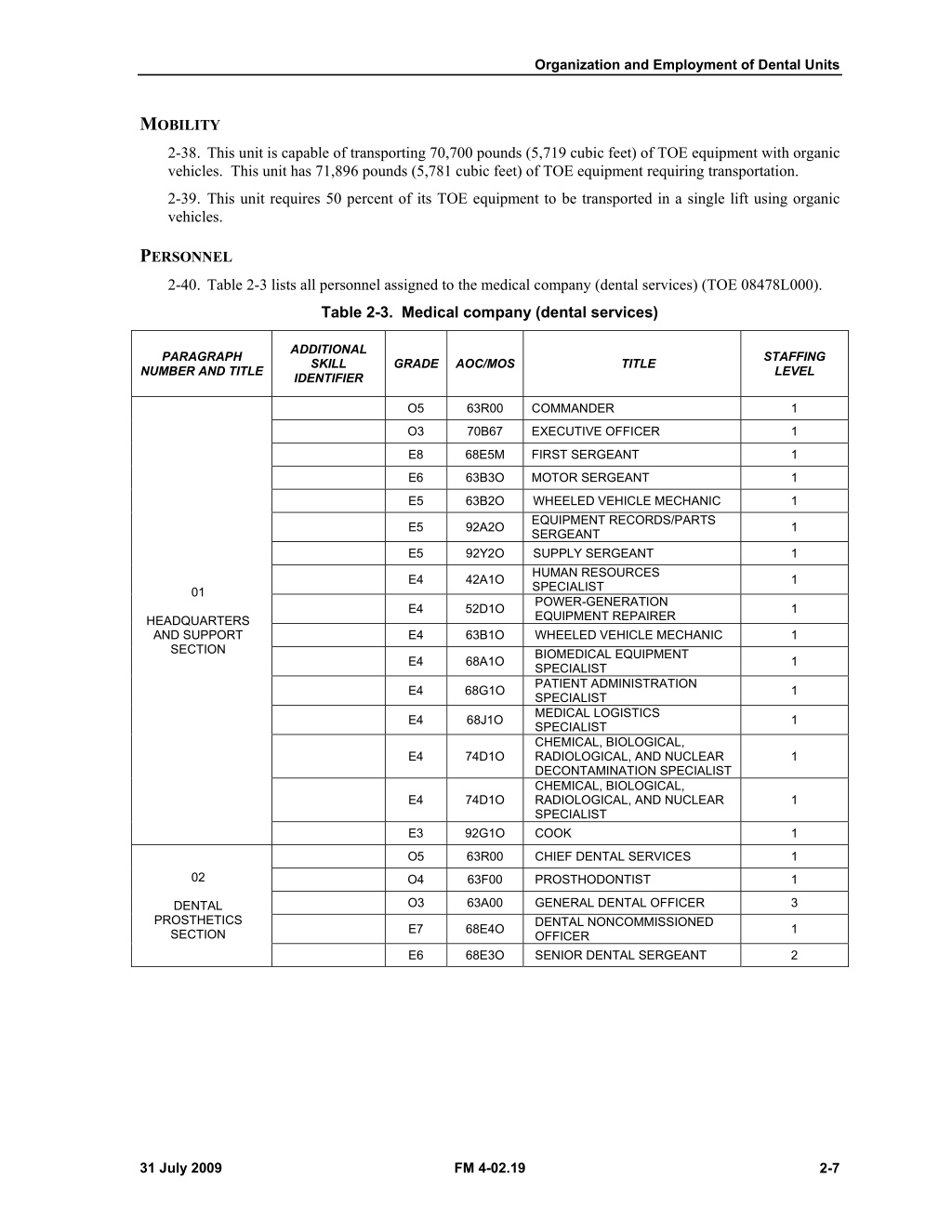 Organization and Employment of Dental Units

MOBILITY

2-38. This unit is capable of transporting 70,700 pounds (5,719 cubic feet) of TOE equipment with organic vehicles. This unit has 71,896 pounds (5,781 cubic feet) of TOE equipment requiring transportation.

2-39. This unit requires 50 percent of its TOE equipment to be transported in a single lift using organic vehicles.

PERSONNEL

2-40. Table 2-3 lists all personnel assigned to the medical company (dental services) (TOE 08478L000).

Table 2-3. Medical company (dental services)

| PARAGRAPH NUMBER AND TITLE | ADDITIONAL SKILL IDENTIFIER | GRADE | AOC/MOS | TITLE | STAFFING LEVEL |
|---|---|---|---|---|---|
| 01 HEADQUARTERS AND SUPPORT SECTION | | O5 | 63R00 | COMMANDER | 1 |
| | | O3 | 70B67 | EXECUTIVE OFFICER | 1 |
| | | E8 | 68E5M | FIRST SERGEANT | 1 |
| | | E6 | 63B3O | MOTOR SERGEANT | 1 |
| | | E5 | 63B2O | WHEELED VEHICLE MECHANIC | 1 |
| | | E5 | 92A2O | EQUIPMENT RECORDS/PARTS SERGEANT | 1 |
| | | E5 | 92Y2O | SUPPLY SERGEANT | 1 |
| | | E4 | 42A1O | HUMAN RESOURCES SPECIALIST | 1 |
| | | E4 | 52D1O | POWER-GENERATION EQUIPMENT REPAIRER | 1 |
| | | E4 | 63B1O | WHEELED VEHICLE MECHANIC | 1 |
| | | E4 | 68A1O | BIOMEDICAL EQUIPMENT SPECIALIST | 1 |
| | | E4 | 68G1O | PATIENT ADMINISTRATION SPECIALIST | 1 |
| | | E4 | 68J1O | MEDICAL LOGISTICS SPECIALIST | 1 |
| | | E4 | 74D1O | CHEMICAL, BIOLOGICAL, RADIOLOGICAL, AND NUCLEAR DECONTAMINATION SPECIALIST | 1 |
| | | E4 | 74D1O | CHEMICAL, BIOLOGICAL, RADIOLOGICAL, AND NUCLEAR SPECIALIST | 1 |
| | | E3 | 92G1O | COOK | 1 |
| 02 DENTAL PROSTHETICS SECTION | | O5 | 63R00 | CHIEF DENTAL SERVICES | 1 |
| | | O4 | 63F00 | PROSTHODONTIST | 1 |
| | | O3 | 63A00 | GENERAL DENTAL OFFICER | 3 |
| | | E7 | 68E4O | DENTAL NONCOMMISSIONED OFFICER | 1 |
| | | E6 | 68E3O | SENIOR DENTAL SERGEANT | 2 |

31 July 2009 FM 4-02.19 2-7